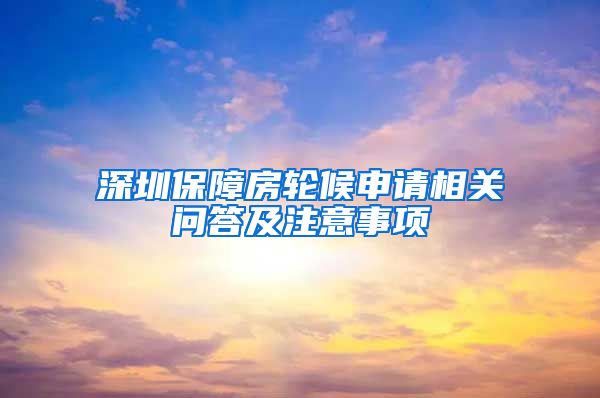 深圳保障房轮候申请相关问答及注意事项